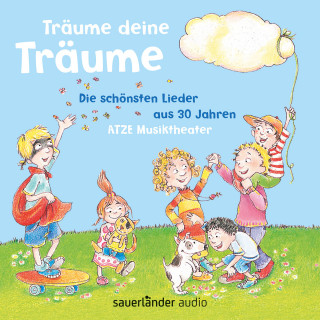 Träume deine Träume

Die schönsten Lieder aus 30 Jahren

ATZE Musiktheater

sauerländer audio